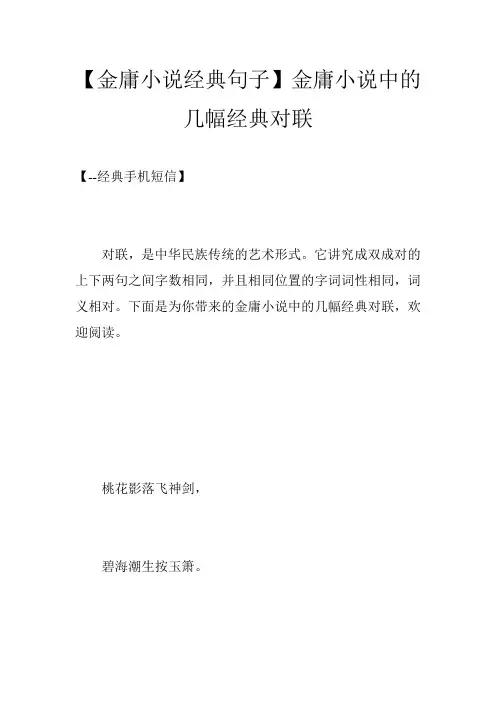 【金庸小说经典句子】金庸小说中的几幅经典对联

【--经典手机短信】

对联，是中华民族传统的艺术形式。它讲究成双成对的上下两句之间字数相同，并且相同位置的字词词性相同，词义相对。下面是为你带来的金庸小说中的几幅经典对联，欢迎阅读。

桃花影落飞神剑，

碧海潮生按玉箫。